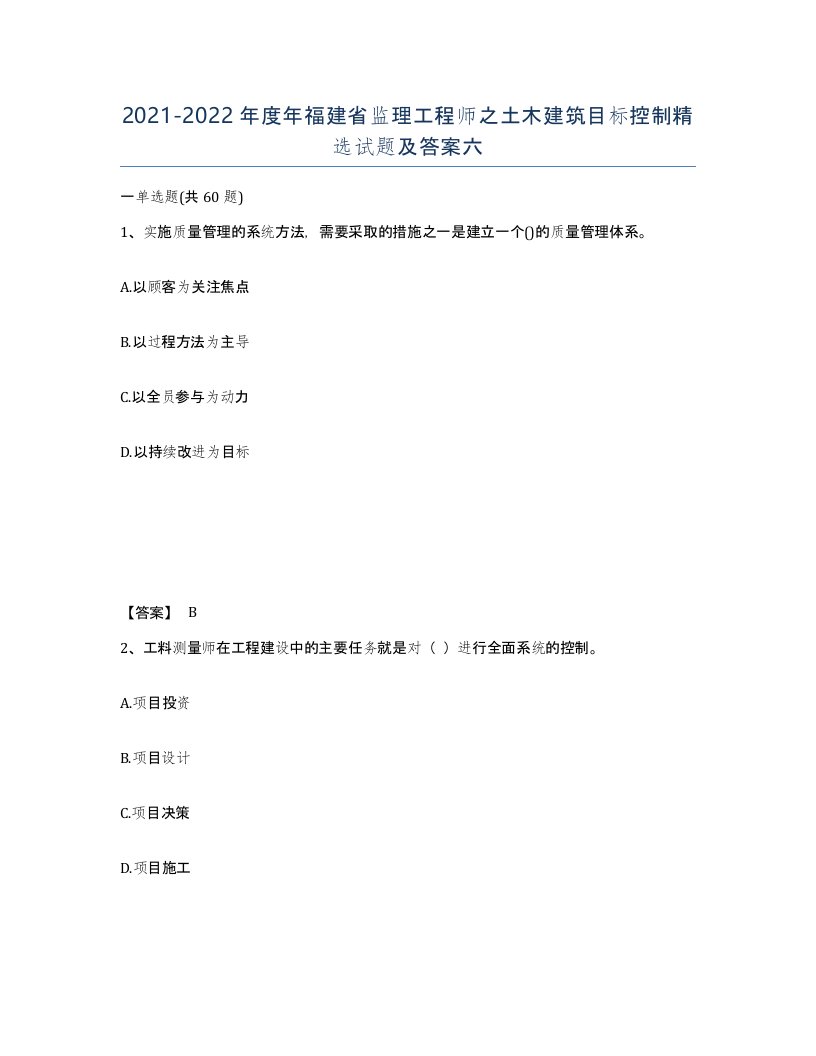 2021-2022年度年福建省监理工程师之土木建筑目标控制精选试题及答案六

一单选题(共60题)

1、实施质量管理的系统方法，需要采取的措施之一是建立一个()的质量管理体系。

A.以顾客为关注焦点

B.以过程方法为主导

C.以全员参与为动力

D.以持续改进为目标

【答案】 B

2、工料测量师在工程建设中的主要任务就是对（ ）进行全面系统的控制。

A.项目投资

B.项目设计

C.项目决策

D.项目施工